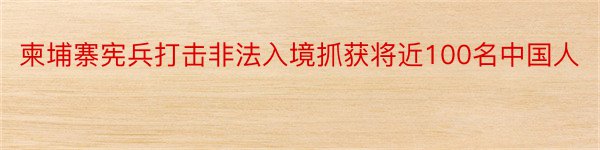 柬埔寨宪兵打击非法入境抓获将近100名中国人